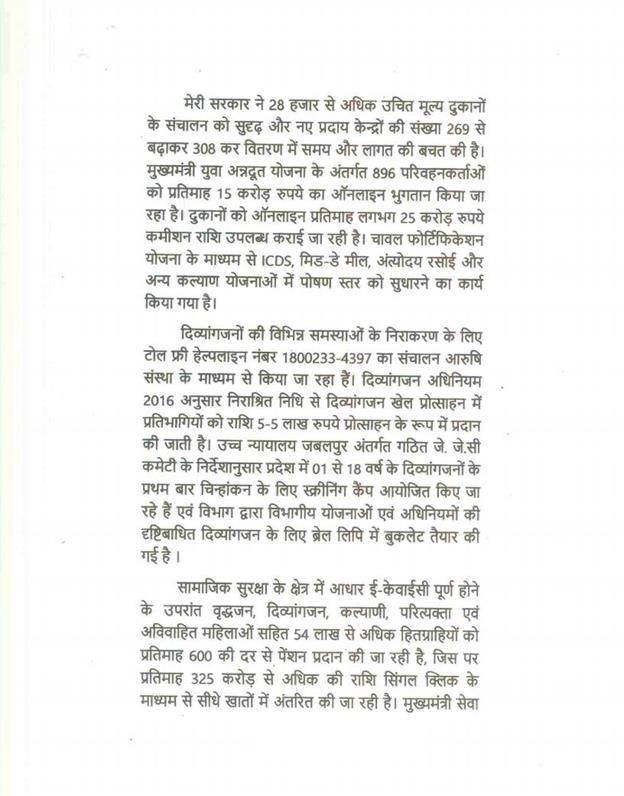 मेरी सरकार ने 28 हजार से अधिक उचित मूल्य दुकानों के संचालन को सुदृढ़ और नए प्रदाय केन्द्रों की संख्या 269 से बढ़ाकर 308 कर वितरण में समय और लागत की बचत की है। मुख्यमंत्री युवा अन्नदूत योजना के अंतर्गत 896 परिवहनकर्ताओं को प्रतिमाह 15 करोड़ रुपये का ऑनलाइन भुगतान किया जा रहा है। दुकानों को ऑनलाइन प्रतिमाह लगभग 25 करोड़ रुपये कमीशन राशि उपलब्ध कराई जा रही है। चावल फोर्टिफिकेशन योजना के माध्यम से ICDS, मिड-डे मील, अंत्योदय रसोई और अन्य कल्याण योजनाओं में पोषण स्तर को सुधारने का कार्य किया गया है।

दिव्यांगजनों की विभिन्न समस्याओं के निराकरण के लिए टोल फ्री हेल्पलाइन नंबर 1800233-4397 का संचालन आरुषि संस्था के माध्यम से किया जा रहा हैं। दिव्यांगजन अधिनियम 2016 अनुसार निराश्रित निधि से दिव्यांगजन खेल प्रोत्साहन में प्रतिभागियों को राशि 5-5 लाख रुपये प्रोत्साहन के रूप में प्रदान की जाती है। उच्च न्यायालय जबलपुर अंतर्गत गठित जे. जे.सी कमेटी के निर्देशानुसार प्रदेश में 01 से 18 वर्ष के दिव्यांगजनों के प्रथम बार चिन्हांकन के लिए स्क्रीनिंग कैंप आयोजित किए जा रहे हैं एवं विभाग द्वारा विभागीय योजनाओं एवं अधिनियमों की दृष्टिबाधित दिव्यांगजन के लिए ब्रेल लिपि में बुकलेट तैयार की गई है ।

सामाजिक सुरक्षा के क्षेत्र में आधार ई-केवाईसी पूर्ण होने के उपरांत वृद्धजन, दिव्यांगजन, कल्याणी, परित्यक्ता एवं अविवाहित महिलाओं सहित 54 लाख से अधिक हितग्राहियों को प्रतिमाह 600 की दर से पेंशन प्रदान की जा रही है, जिस पर प्रतिमाह 325 करोड़ से अधिक की राशि सिंगल क्लिक के माध्यम से सीधे खातों में अंतरित की जा रही है। मुख्यमंत्री सेवा